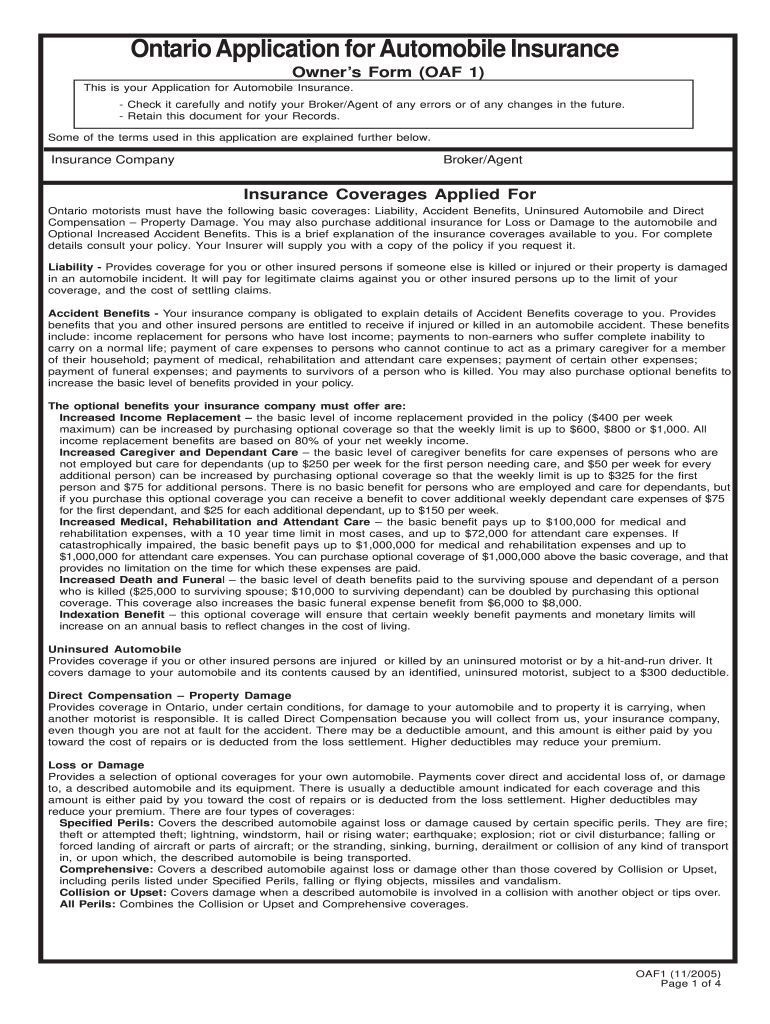 Ontario Application for Automobile Insurance

Owner's Form (OAF 1)

This is your Application for Automobile Insurance.
- Check it carefully and notify your Broker/Agent of any errors or of any changes in the future.
- Retain this document for your Records.

Some of the terms used in this application are explained further below.

Insurance Company

Broker/Agent

Insurance Coverages Applied For

Ontario motorists must have the following basic coverages: Liability, Accident Benefits, Uninsured Automobile and Direct Compensation – Property Damage. You may also purchase additional insurance for Loss or Damage to the automobile and Optional Increased Accident Benefits. This is a brief explanation of the insurance coverages available to you. For complete details consult your policy. Your Insurer will supply you with a copy of the policy if you request it.

Liability - Provides coverage for you or other insured persons if someone else is killed or injured or their property is damaged in an automobile incident. It will pay for legitimate claims against you or other insured persons up to the limit of your coverage, and the cost of settling claims.

Accident Benefits - Your insurance company is obligated to explain details of Accident Benefits coverage to you. Provides benefits that you and other insured persons are entitled to receive if injured or killed in an automobile accident. These benefits include: income replacement for persons who have lost income; payments to non-earners who suffer complete inability to carry on a normal life; payment of care expenses to persons who cannot continue to act as a primary caregiver for a member of their household; payment of medical, rehabilitation and attendant care expenses; payment of certain other expenses; payment of funeral expenses; and payments to survivors of a person who is killed. You may also purchase optional benefits to increase the basic level of benefits provided in your policy.

The optional benefits your insurance company must offer are:
Increased Income Replacement – the basic level of income replacement provided in the policy ($400 per week maximum) can be increased by purchasing optional coverage so that the weekly limit is up to $600, $800 or $1,000. All income replacement benefits are based on 80% of your net weekly income.
Increased Caregiver and Dependant Care – the basic level of caregiver benefits for care expenses of persons who are not employed but care for dependants (up to $250 per week for the first person needing care, and $50 per week for every additional person) can be increased by purchasing optional coverage so that the weekly limit is up to $325 for the first person and $75 for additional persons. There is no basic benefit for persons who are employed and care for dependants, but if you purchase this optional coverage you can receive a benefit to cover additional weekly dependant care expenses of $75 for the first dependant, and $25 for each additional dependant, up to $150 per week.
Increased Medical, Rehabilitation and Attendant Care – the basic benefit pays up to $100,000 for medical and rehabilitation expenses, with a 10 year time limit in most cases, and up to $72,000 for attendant care expenses. If catastrophically impaired, the basic benefit pays up to $1,000,000 for medical and rehabilitation expenses and up to $1,000,000 for attendant care expenses. You can purchase optional coverage of $1,000,000 above the basic coverage, and that provides no limitation on the time for which these expenses are paid.
Increased Death and Funeral – the basic level of death benefits paid to the surviving spouse and dependant of a person who is killed ($25,000 to surviving spouse; $10,000 to surviving dependant) can be doubled by purchasing this optional coverage. This coverage also increases the basic funeral expense benefit from $6,000 to $8,000.
Indexation Benefit – this optional coverage will ensure that certain weekly benefit payments and monetary limits will increase on an annual basis to reflect changes in the cost of living.

Uninsured Automobile
Provides coverage if you or other insured persons are injured or killed by an uninsured motorist or by a hit-and-run driver. It covers damage to your automobile and its contents caused by an identified, uninsured motorist, subject to a $300 deductible.

Direct Compensation – Property Damage
Provides coverage in Ontario, under certain conditions, for damage to your automobile and to property it is carrying, when another motorist is responsible. It is called Direct Compensation because you will collect from us, your insurance company, even though you are not at fault for the accident. There may be a deductible amount, and this amount is either paid by you toward the cost of repairs or is deducted from the loss settlement. Higher deductibles may reduce your premium.

Loss or Damage
Provides a selection of optional coverages for your own automobile. Payments cover direct and accidental loss of, or damage to, a described automobile and its equipment. There is usually a deductible amount indicated for each coverage and this amount is either paid by you toward the cost of repairs or is deducted from the loss settlement. Higher deductibles may reduce your premium. There are four types of coverages:
Specified Perils: Covers the described automobile against loss or damage caused by certain specific perils. They are fire; theft or attempted theft; lightning, windstorm, hail or rising water; earthquake; explosion; riot or civil disturbance; falling or forced landing of aircraft or parts of aircraft; or the stranding, sinking, burning, derailment or collision of any kind of transport in, or upon which, the described automobile is being transported.
Comprehensive: Covers a described automobile against loss or damage other than those covered by Collision or Upset, including perils listed under Specified Perils, falling or flying objects, missiles and vandalism.
Collision or Upset: Covers damage when a described automobile is involved in a collision with another object or tips over.
All Perils: Combines the Collision or Upset and Comprehensive coverages.

OAF1 (11/2005)
Page 1 of 4